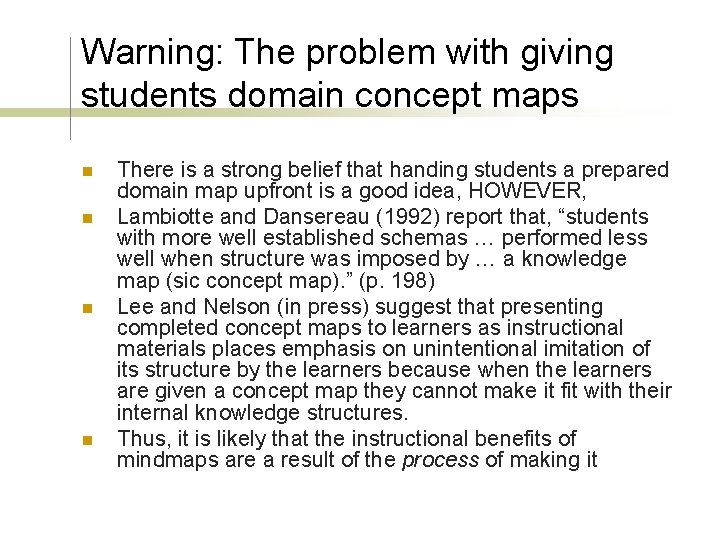 Warning: The problem with giving students domain concept maps

There is a strong belief that handing students a prepared domain map upfront is a good idea, HOWEVER,

Lambiotte and Dansereau (1992) report that, “students with more well established schemas … performed less well when structure was imposed by … a knowledge map (sic concept map).” (p. 198)

Lee and Nelson (in press) suggest that presenting completed concept maps to learners as instructional materials places emphasis on unintentional imitation of its structure by the learners because when the learners are given a concept map they cannot make it fit with their internal knowledge structures.

Thus, it is likely that the instructional benefits of mindmaps are a result of the process of making it